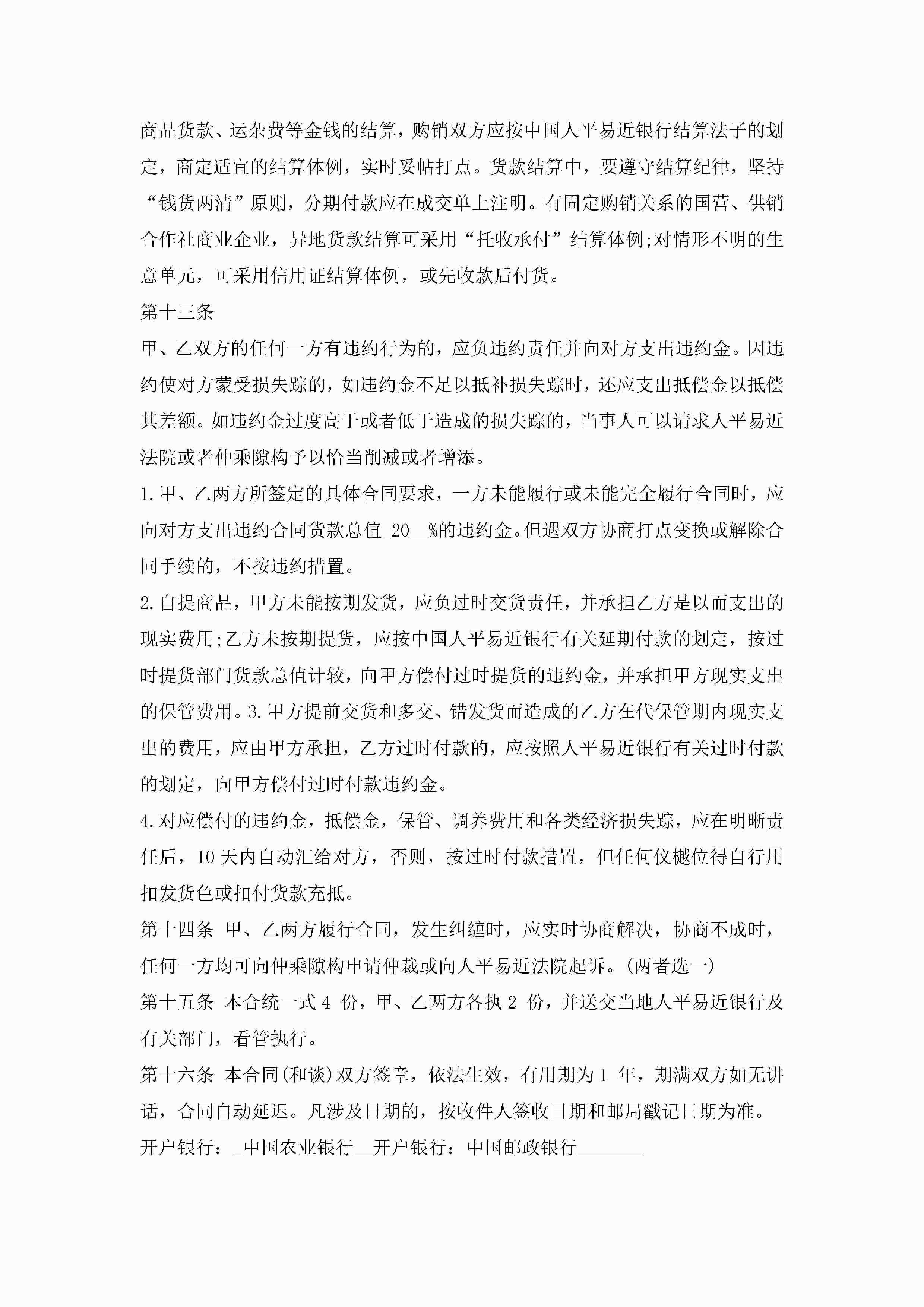 商品货款、运杂费等金钱的结算，购销双方应按中国人平易近银行结算法子的划定，商定适宜的结算体例，实时妥帖打点。货款结算中，要遵守结算纪律，坚持“钱货两清”原则，分期付款应在成交单上注明。有固定购销关系的国营、供销合作社商业企业，异地货款结算可采用“托收承付”结算体例;对情形不明的生意单元，可采用信用证结算体例，或先收款后付货。

第十三条

甲、乙双方的任何一方有违约行为的，应负违约责任并向对方支出违约金。因违约使对方蒙受损失踪的，如违约金不足以抵补损失踪时，还应支出抵偿金以抵偿其差额。如违约金过度高于或者低于造成的损失踪的，当事人可以请求人平易近法院或者仲乘隙构予以恰当削减或者增添。

1.甲、乙两方所签定的具体合同要求，一方未能履行或未能完全履行合同时，应向对方支出违约合同货款总值_20__%的违约金。但遇双方协商打点变换或解除合同手续的，不按违约措置。

2.自提商品，甲方未能按期发货，应负过时交货责任，并承担乙方是以而支出的现实费用;乙方未按期提货，应按中国人平易近银行有关延期付款的划定，按过时提货部门货款总值计较，向甲方偿付过时提货的违约金，并承担甲方现实支出的保管费用。3.甲方提前交货和多交、错发货而造成的乙方在代保管期内现实支出的费用，应由甲方承担，乙方过时付款的，应按照人平易近银行有关过时付款的划定，向甲方偿付过时付款违约金。

4.对应偿付的违约金，抵偿金，保管、调养费用和各类经济损失踪，应在明晰责任后，10天内自动汇给对方，否则，按过时付款措置，但任何仪樾位得自行用扣发货色或扣付货款充抵。

第十四条 甲、乙两方履行合同，发生纠缠时，应实时协商解决，协商不成时，任何一方均可向仲乘隙构申请仲裁或向人平易近法院起诉。(两者选一)

第十五条 本合统一式4 份，甲、乙两方各执2 份，并送交当地人平易近银行及有关部门，看管执行。

第十六条 本合同(和谈)双方签章，依法生效，有用期为1 年，期满双方如无讲话，合同自动延迟。凡涉及日期的，按收件人签收日期和邮局戳记日期为准。

开户银行：_中国农业银行__开户银行：中国邮政银行_______